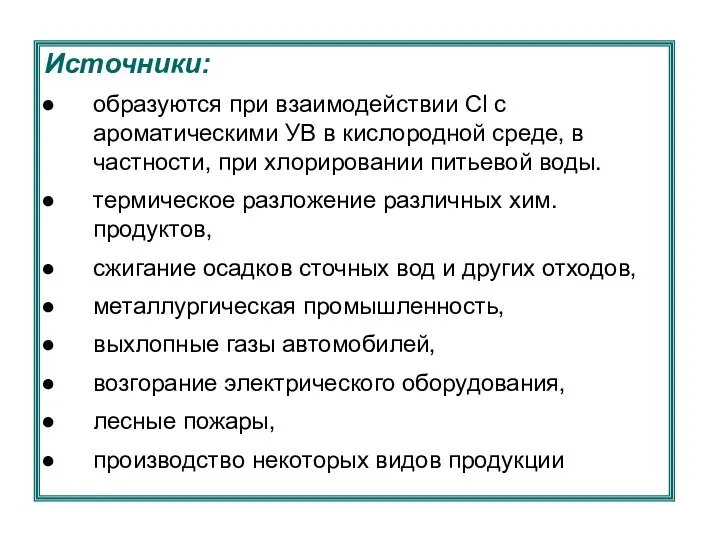 Источники:

● образуются при взаимодействии Cl с ароматическими УВ в кислородной среде, в частности, при хлорировании питьевой воды.

● термическое разложение различных хим. продуктов,

● сжигание осадков сточных вод и других отходов,

● металлургическая промышленность,

● выхлопные газы автомобилей,

● возгорание электрического оборудования,

● лесные пожары,

● производство некоторых видов продукции